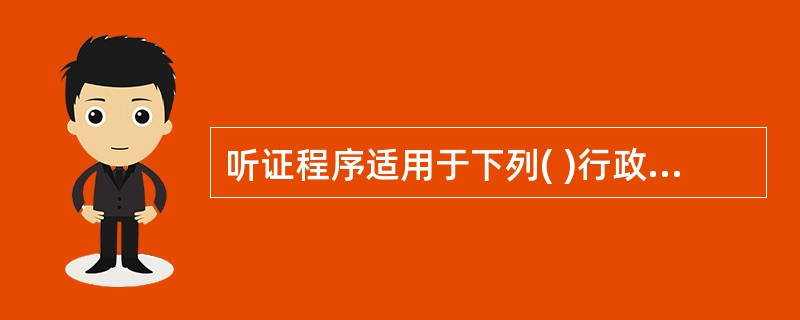 听证程序适用于下列( )行政...